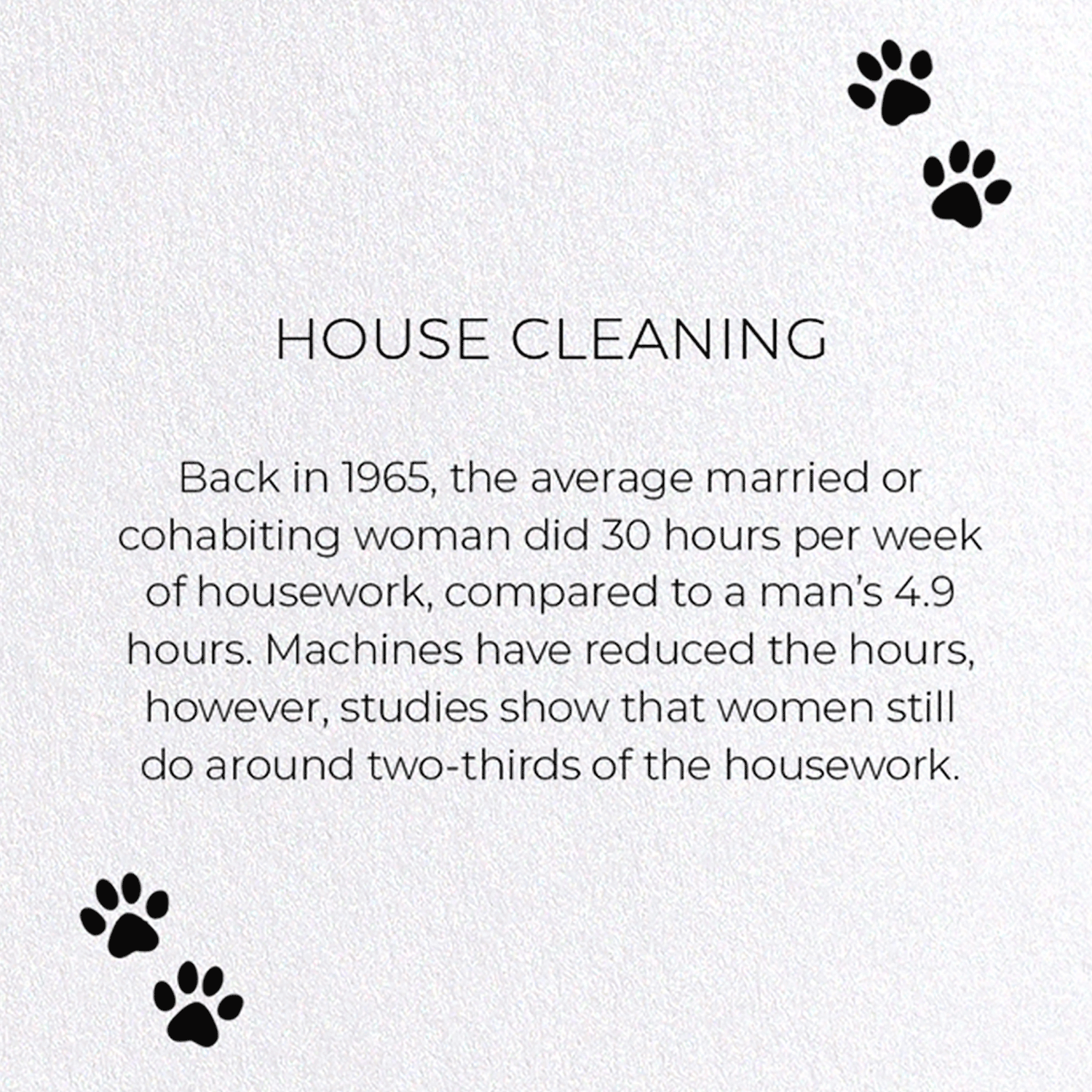 HOUSE CLEANING

Back in 1965, the average married or cohabiting woman did 30 hours per week of housework, compared to a man's 4.9 hours. Machines have reduced the hours, however, studies show that women still do around two-thirds of the housework.